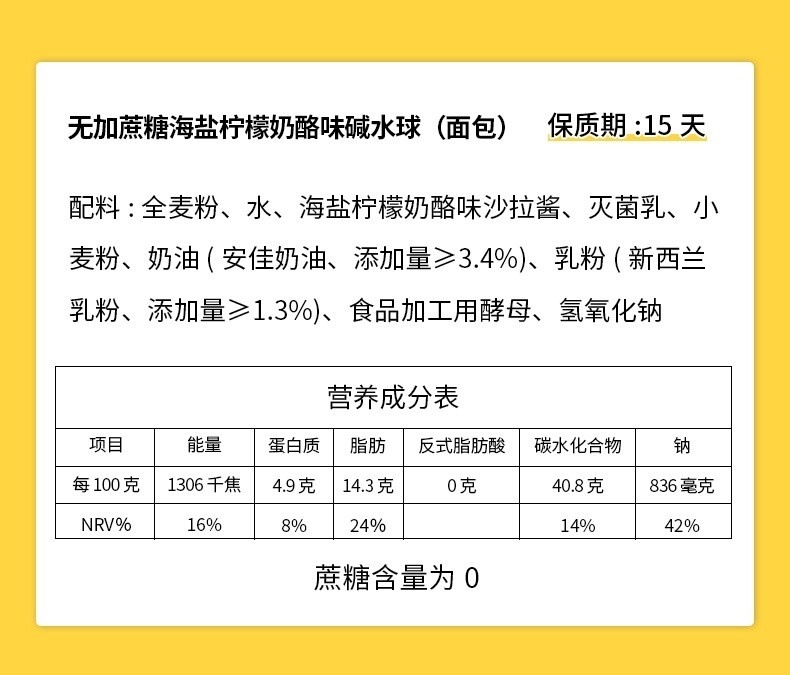 无加蔗糖海盐柠檬奶酪味碱水球（面包） 保质期:15天

配料:全麦粉、水、海盐柠檬奶酪味沙拉酱、灭菌乳、小麦粉、奶油(安佳奶油、添加量≥3.4%)、乳粉(新西兰乳粉、添加量≥1.3%)、食品加工用酵母、氢氧化钠

| 营养成分表 | | | | | | |
|---|---|---|---|---|---|---|
| 项目 | 能量 | 蛋白质 | 脂肪 | 反式脂肪酸 | 碳水化合物 | 钠 |
| 每100克 | 1306千焦 | 4.9克 | 14.3克 | 0克 | 40.8克 | 836毫克 |
| NRV% | 16% | 8% | 24% | | 14% | 42% |

蔗糖含量为0